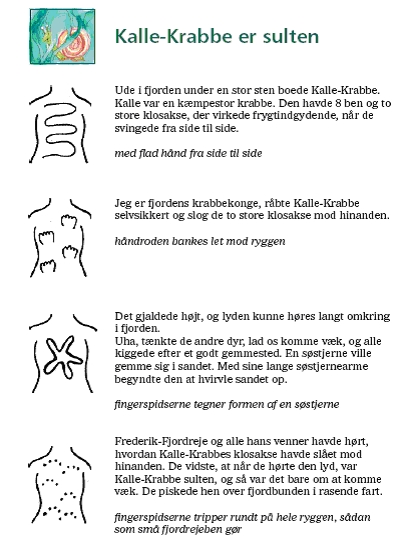 Kalle-Krabbe er sulten

Ude i fjorden under en stor sten boede Kalle-Krabbe. Kalle var en kæmpestor krabbe. Den havde 8 ben og to store klosakse, der virkede frygtindgydende, når de svingede fra side til side.

med flad hånd fra side til side

Jeg er fjordens krabbekonge, råbte Kalle-Krabbe selvsikkert og slog de to store klosakse mod hinanden.

håndroden bankes let mod ryggen

Det gjaldede højt, og lyden kunne høres langt omkring i fjorden.
Uha, tænkte de andre dyr, lad os komme væk, og alle kiggede efter et godt gemmested. En søstjerne ville gemme sig i sandet. Med sine lange søstjernearme begyndte den at hvirvle sandet op.

fingerspidserne tegner formen af en søstjerne

Frederik-Fjordreje og alle hans venner havde hørt, hvordan Kalle-Krabbes klosakse havde slået mod hinanden. De vidste, at når de hørte den lyd, var Kalle-Krabbe sulten, og så var det bare om at komme væk. De piskede hen over fjordbunden i rasende fart.

fingerspidserne tripper rundt på hele ryggen, sådan som små fjordrejeben gør